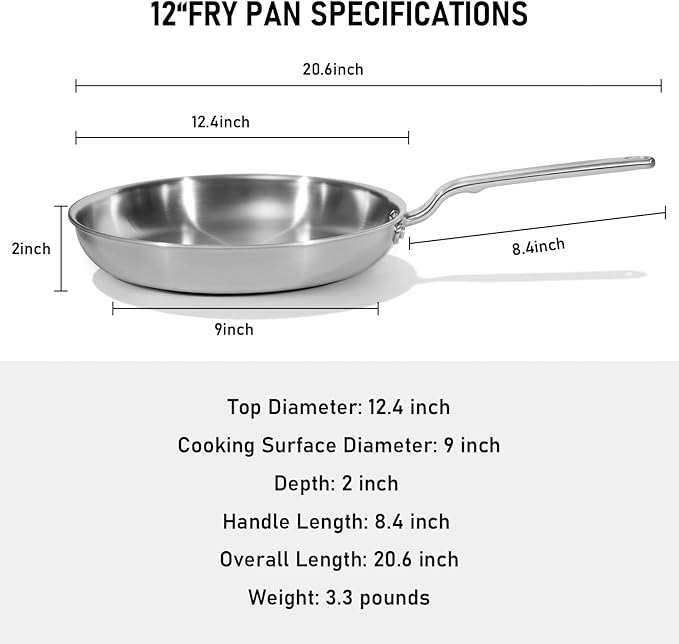 12“FRY PAN SPECIFICATIONS

20.6inch

12.4inch

2inch

8.4inch

9inch

Top Diameter: 12.4 inch

Cooking Surface Diameter: 9 inch

Depth: 2 inch

Handle Length: 8.4 inch

Overall Length: 20.6 inch

Weight: 3.3 pounds